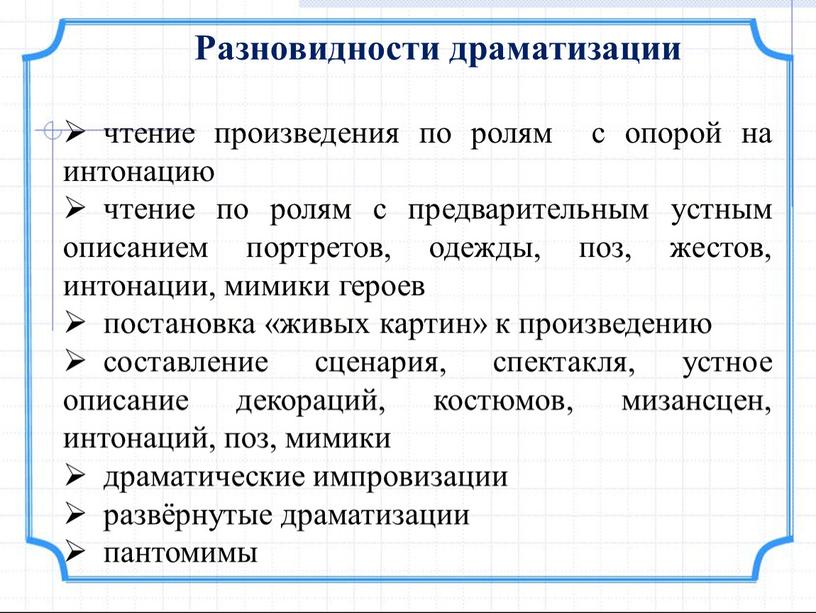 Разновидности драматизации

➢ чтение произведения по ролям с опорой на интонацию

➢ чтение по ролям с предварительным устным описанием портретов, одежды, поз, жестов, интонации, мимики героев

➢ постановка «живых картин» к произведению

➢ составление сценария, спектакля, устное описание декораций, костюмов, мизансцен, интонаций, поз, мимики

➢ драматические импровизации

➢ развёрнутые драматизации

➢ пантомимы